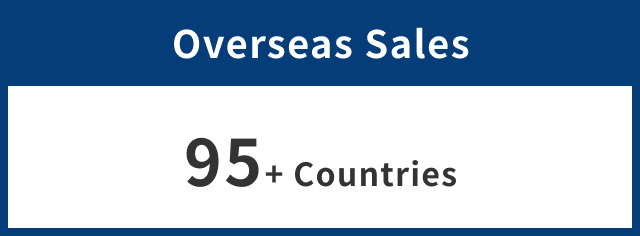 Overseas Sales

95+ Countries